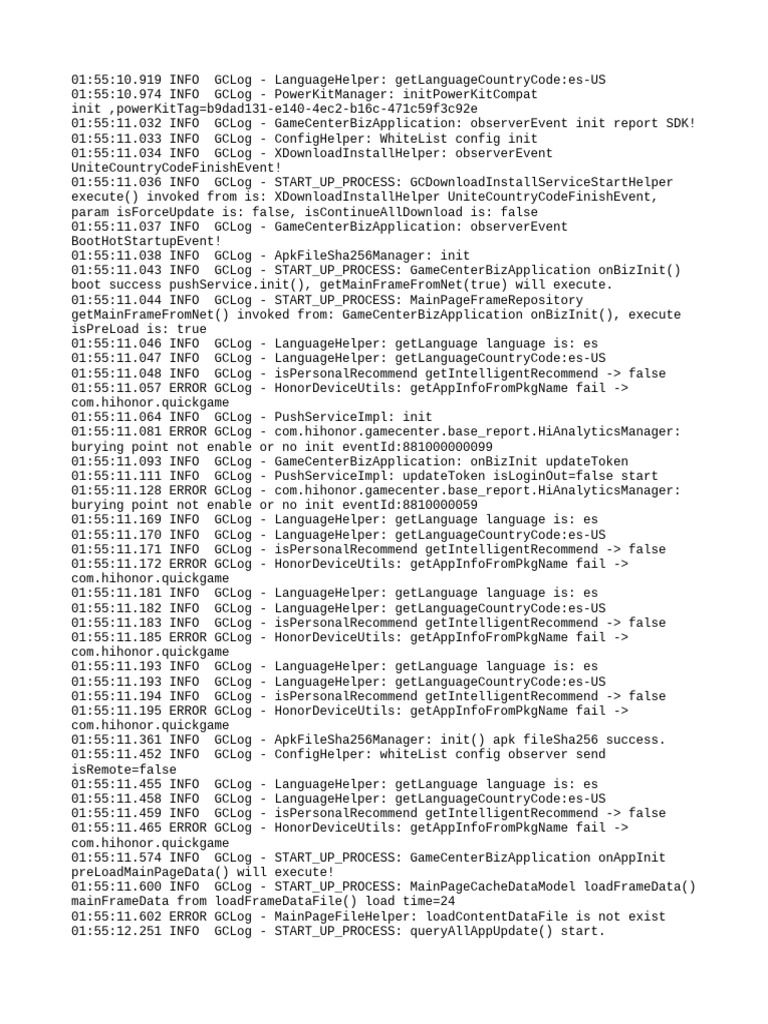 01:55:10.919 INFO  GCLog - LanguageHelper: getLanguageCountryCode:es-US
01:55:10.974 INFO  GCLog - PowerKitManager: initPowerKitCompat init ,powerKitTag=b9dad131-e140-4ec2-b16c-471c59f3c92e
01:55:11.032 INFO  GCLog - GameCenterBizApplication: observerEvent init report SDK!
01:55:11.033 INFO  GCLog - ConfigHelper: WhiteList config init
01:55:11.034 INFO  GCLog - XDownloadInstallHelper: observerEvent UniteCountryCodeFinishEvent!
01:55:11.036 INFO  GCLog - START_UP_PROCESS: GCDownloadInstallServiceStartHelper execute() invoked from is: XDownloadInstallHelper UniteCountryCodeFinishEvent, param isForceUpdate is: false, isContinueAllDownload is: false
01:55:11.037 INFO  GCLog - GameCenterBizApplication: observerEvent BootHotStartupEvent!
01:55:11.038 INFO  GCLog - ApkFileSha256Manager: init
01:55:11.043 INFO  GCLog - START_UP_PROCESS: GameCenterBizApplication onBizInit() boot success pushService.init(), getMainFrameFromNet(true) will execute.
01:55:11.044 INFO  GCLog - START_UP_PROCESS: MainPageFrameRepository getMainFrameFromNet() invoked from: GameCenterBizApplication onBizInit(), execute isPreLoad is: true
01:55:11.046 INFO  GCLog - LanguageHelper: getLanguage language is: es
01:55:11.047 INFO  GCLog - LanguageHelper: getLanguageCountryCode:es-US
01:55:11.048 INFO  GCLog - isPersonalRecommend getIntelligentRecommend -> false
01:55:11.057 ERROR GCLog - HonorDeviceUtils: getAppInfoFromPkgName fail -> com.hihonor.quickgame
01:55:11.064 INFO  GCLog - PushServiceImpl: init
01:55:11.081 ERROR GCLog - com.hihonor.gamecenter.base_report.HiAnalyticsManager: burying point not enable or no init eventId:881000000099
01:55:11.093 INFO  GCLog - GameCenterBizApplication: onBizInit updateToken
01:55:11.111 INFO  GCLog - PushServiceImpl: updateToken isLoginOut=false start
01:55:11.128 ERROR GCLog - com.hihonor.gamecenter.base_report.HiAnalyticsManager: burying point not enable or no init eventId:8810000059
01:55:11.169 INFO  GCLog - LanguageHelper: getLanguage language is: es
01:55:11.170 INFO  GCLog - LanguageHelper: getLanguageCountryCode:es-US
01:55:11.171 INFO  GCLog - isPersonalRecommend getIntelligentRecommend -> false
01:55:11.172 ERROR GCLog - HonorDeviceUtils: getAppInfoFromPkgName fail -> com.hihonor.quickgame
01:55:11.181 INFO  GCLog - LanguageHelper: getLanguage language is: es
01:55:11.182 INFO  GCLog - LanguageHelper: getLanguageCountryCode:es-US
01:55:11.183 INFO  GCLog - isPersonalRecommend getIntelligentRecommend -> false
01:55:11.185 ERROR GCLog - HonorDeviceUtils: getAppInfoFromPkgName fail -> com.hihonor.quickgame
01:55:11.193 INFO  GCLog - LanguageHelper: getLanguage language is: es
01:55:11.193 INFO  GCLog - LanguageHelper: getLanguageCountryCode:es-US
01:55:11.194 INFO  GCLog - isPersonalRecommend getIntelligentRecommend -> false
01:55:11.195 ERROR GCLog - HonorDeviceUtils: getAppInfoFromPkgName fail -> com.hihonor.quickgame
01:55:11.361 INFO  GCLog - ApkFileSha256Manager: init() apk fileSha256 success.
01:55:11.452 INFO  GCLog - ConfigHelper: whiteList config observer send isRemote=false
01:55:11.455 INFO  GCLog - LanguageHelper: getLanguage language is: es
01:55:11.458 INFO  GCLog - LanguageHelper: getLanguageCountryCode:es-US
01:55:11.459 INFO  GCLog - isPersonalRecommend getIntelligentRecommend -> false
01:55:11.465 ERROR GCLog - HonorDeviceUtils: getAppInfoFromPkgName fail -> com.hihonor.quickgame
01:55:11.574 INFO  GCLog - START_UP_PROCESS: GameCenterBizApplication onAppInit preLoadMainPageData() will execute!
01:55:11.600 INFO  GCLog - START_UP_PROCESS: MainPageCacheDataModel loadFrameData() mainFrameData from loadFrameDataFile() load time=24
01:55:11.602 ERROR GCLog - MainPageFileHelper: loadContentDataFile is not exist
01:55:12.251 INFO  GCLog - START_UP_PROCESS: queryAllAppUpdate() start.